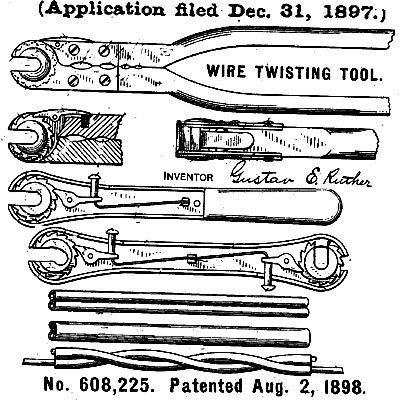 (Application filed Dec. 31, 1897.)

WIRE TWISTING TOOL.

INVENTOR Gustav E. Ruther

No. 608,225. Patented Aug. 2, 1898.